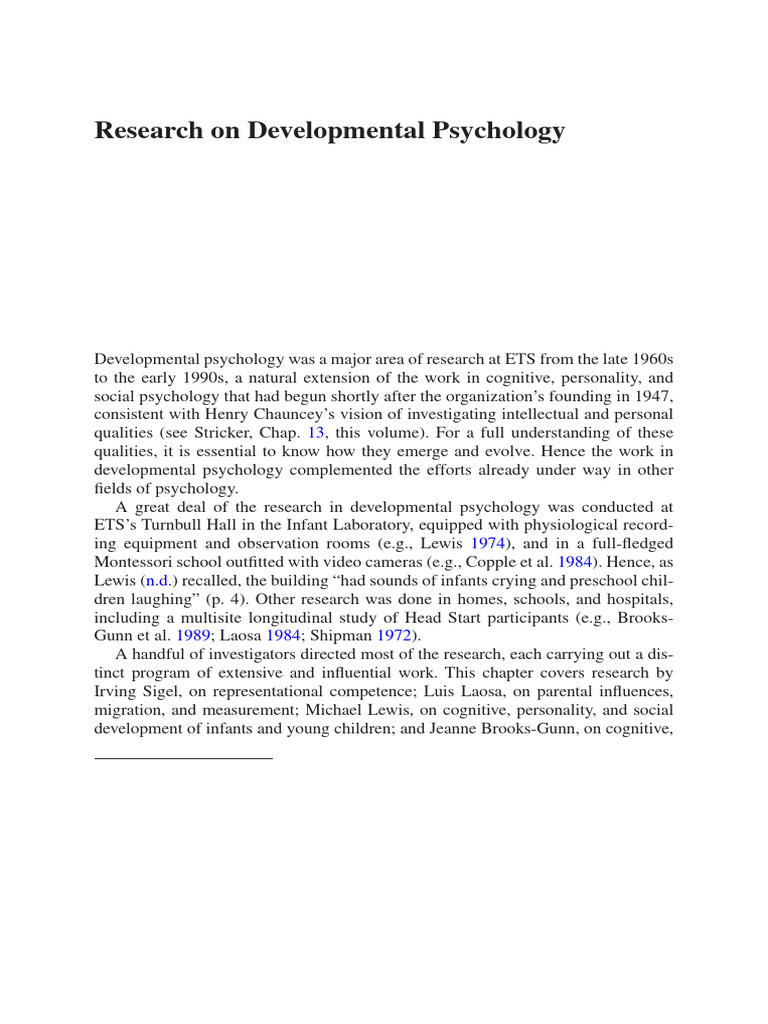 Research on Developmental Psychology

Developmental psychology was a major area of research at ETS from the late 1960s to the early 1990s, a natural extension of the work in cognitive, personality, and social psychology that had begun shortly after the organization's founding in 1947, consistent with Henry Chauncey's vision of investigating intellectual and personal qualities (see Stricker, Chap. 13, this volume). For a full understanding of these qualities, it is essential to know how they emerge and evolve. Hence the work in developmental psychology complemented the efforts already under way in other fields of psychology.

A great deal of the research in developmental psychology was conducted at ETS's Turnbull Hall in the Infant Laboratory, equipped with physiological recording equipment and observation rooms (e.g., Lewis 1974), and in a full-fledged Montessori school outfitted with video cameras (e.g., Copple et al. 1984). Hence, as Lewis (n.d.) recalled, the building "had sounds of infants crying and preschool children laughing" (p. 4). Other research was done in homes, schools, and hospitals, including a multisite longitudinal study of Head Start participants (e.g., Brooks-Gunn et al. 1989; Laosa 1984; Shipman 1972).

A handful of investigators directed most of the research, each carrying out a distinct program of extensive and influential work. This chapter covers research by Irving Sigel, on representational competence; Luis Laosa, on parental influences, migration, and measurement; Michael Lewis, on cognitive, personality, and social development of infants and young children; and Jeanne Brooks-Gunn, on cognitive,